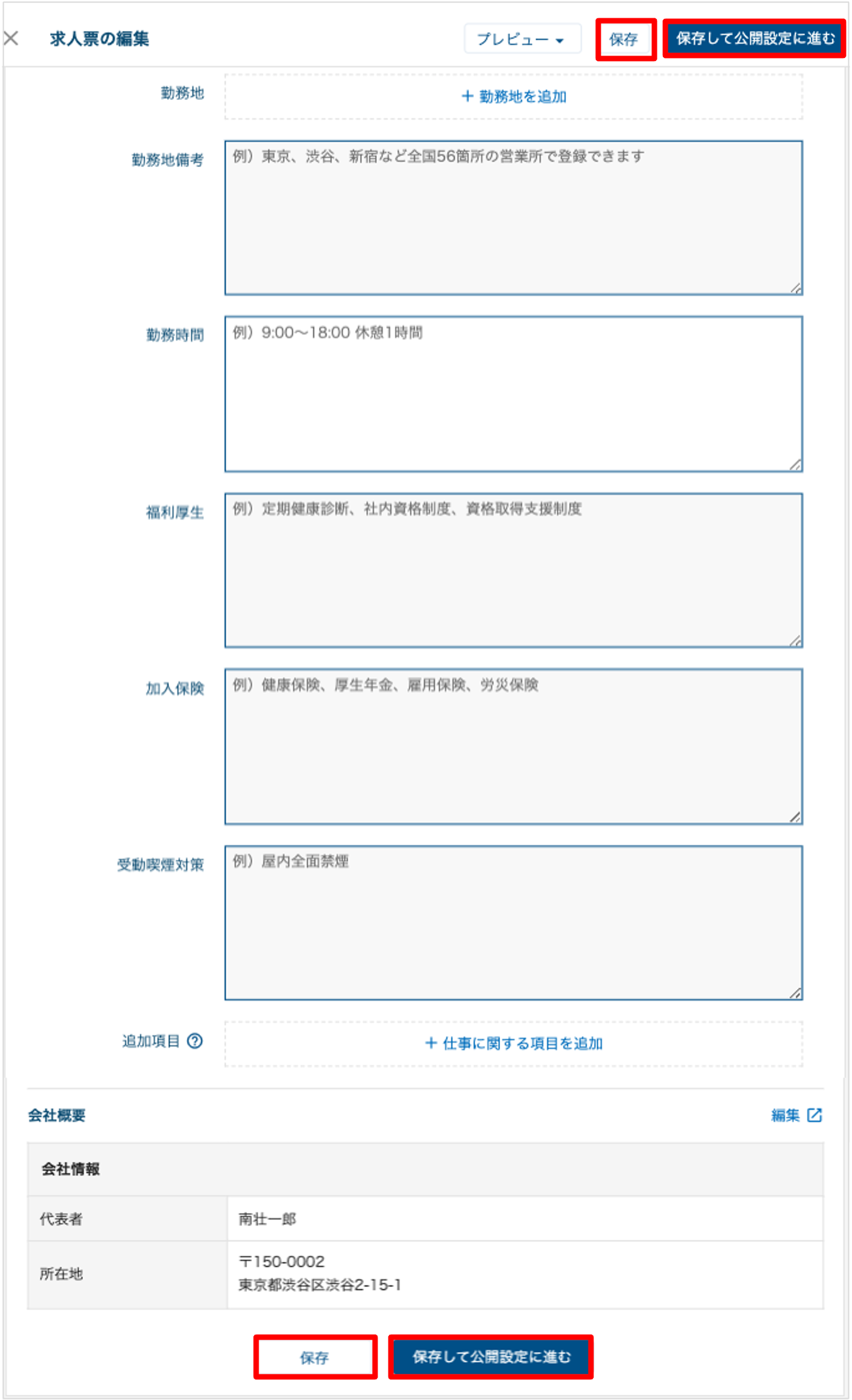 求人票の編集

プレビュー

保存

保存して公開設定に進む

勤務地

+ 勤務地を追加

勤務地備考

例）東京、渋谷、新宿など全国56箇所の営業所で登録できます

勤務時間

例）9:00〜18:00 休憩1時間

福利厚生

例）定期健康診断、社内資格制度、資格取得支援制度

加入保険

例）健康保険、厚生年金、雇用保険、労災保険

受動喫煙対策

例）屋内全面禁煙

追加項目

+ 仕事に関する項目を追加

会社概要

編集

| 会社情報 | |
|---|---|
| 代表者 | 南壮一郎 |
| 所在地 | 〒150-0002 東京都渋谷区渋谷2-15-1 |

保存

保存して公開設定に進む